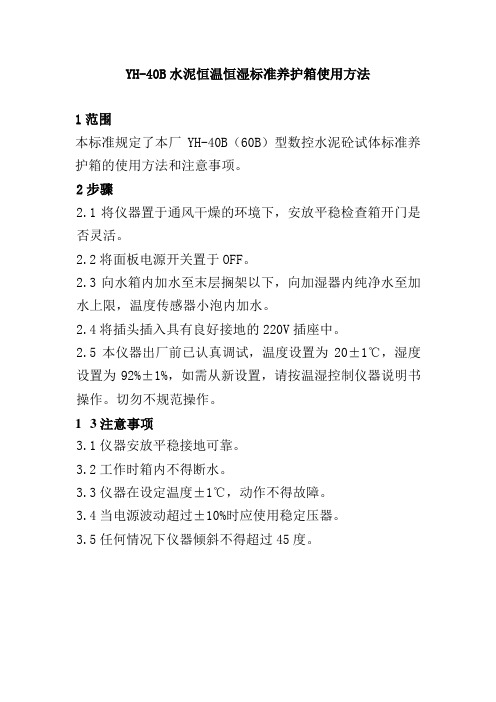 YH-40B 水泥恒温恒湿标准养护箱使用方法

1 范围

本标准规定了本厂 YH-40B（60B）型数控水泥砼试体标准养护箱的使用方法和注意事项。

2 步骤

2.1 将仪器置于通风干燥的环境下，安放平稳检查箱开门是否灵活。

2.2 将面板电源开关置于 OFF。

2.3 向水箱内加水至末层搁架以下，向加湿器内纯净水至加水上限，温度传感器小泡内加水。

2.4 将插头插入具有良好接地的 220V 插座中。

2.5 本仪器出厂前已认真调试，温度设置为 20±1℃，湿度设置为 92%±1%，如需从新设置，请按温湿控制仪器说明书操作。切勿不规范操作。

1 3 注意事项

3.1 仪器安放平稳接地可靠。

3.2 工作时箱内不得断水。

3.3 仪器在设定温度±1℃，动作不得故障。

3.4 当电源波动超过±10%时应使用稳定压器。

3.5 任何情况下仪器倾斜不得超过 45 度。